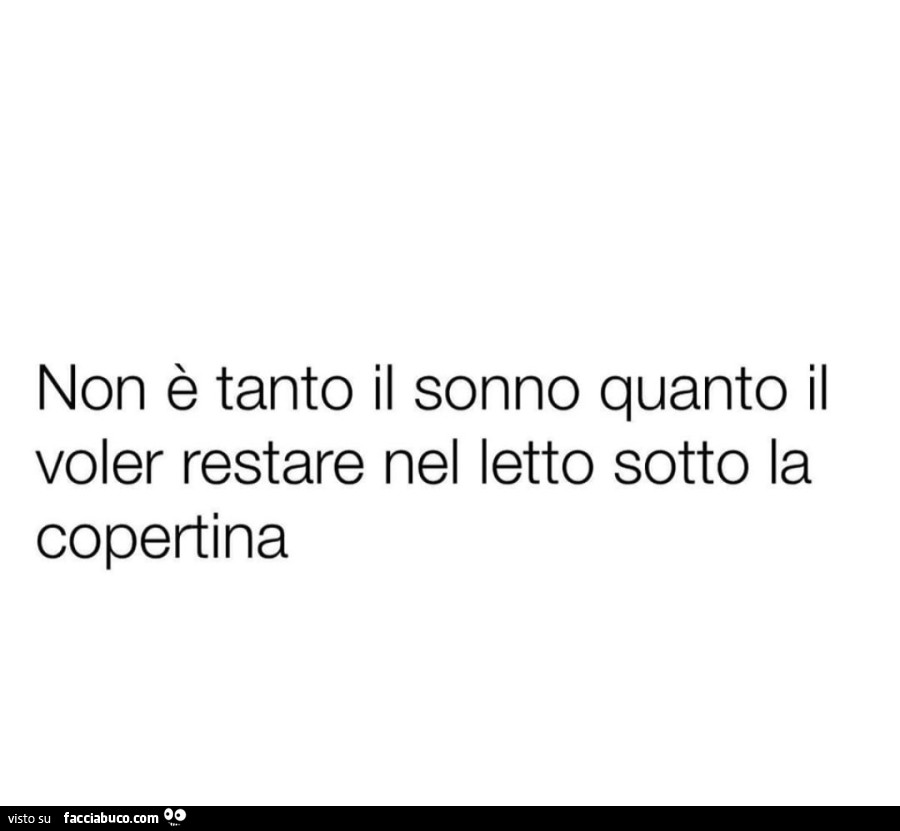 Non è tanto il sonno quanto il voler restare nel letto sotto la copertina

visto su facciabuco.com